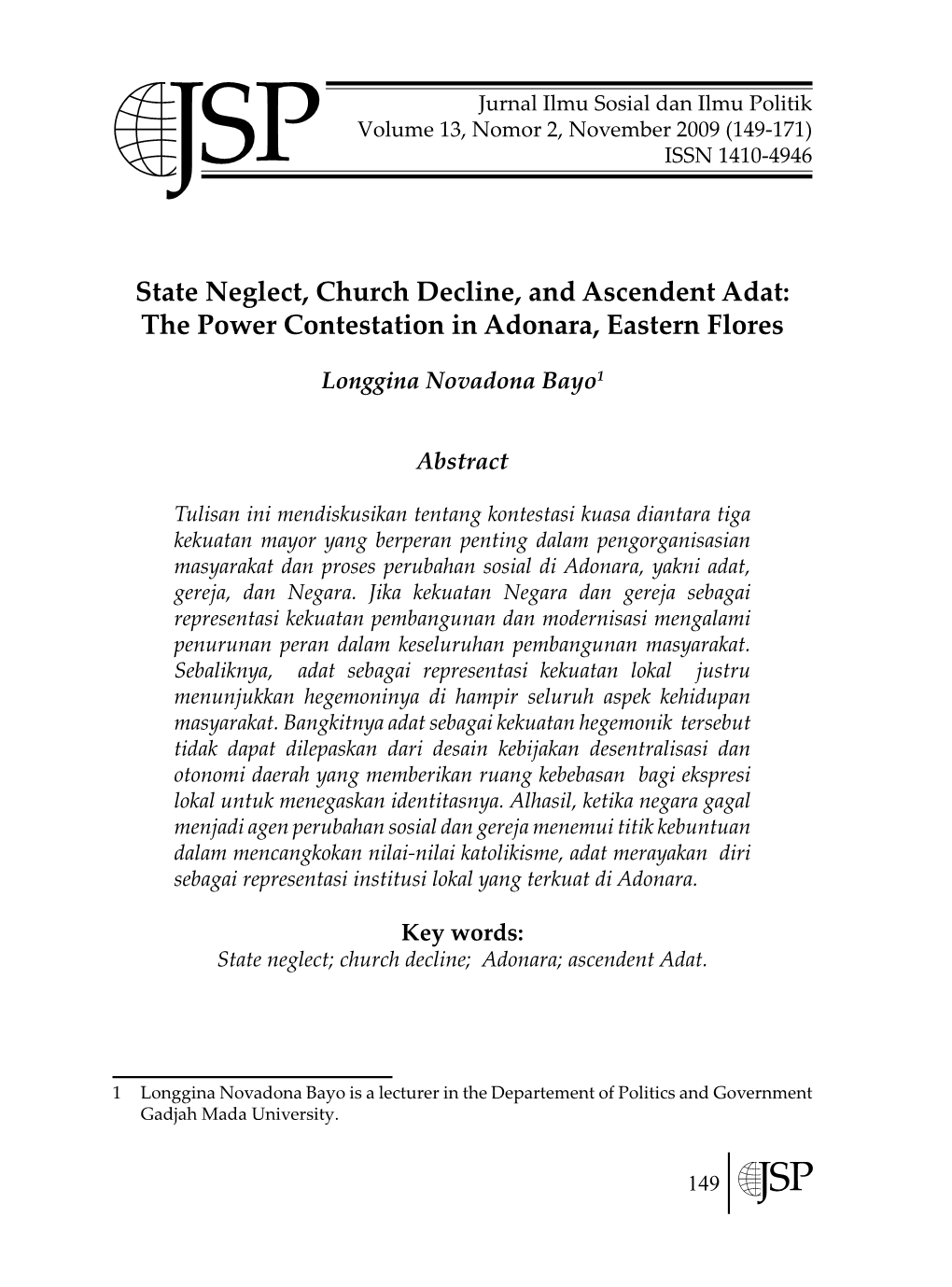 JSP

Jurnal Ilmu Sosial dan Ilmu Politik
Volume 13, Nomor 2, November 2009 (149-171)
ISSN 1410-4946

State Neglect, Church Decline, and Ascendent Adat: The Power Contestation in Adonara, Eastern Flores

Longgina Novadona Bayo$^1$

Abstract

Tulisan ini mendiskusikan tentang kontestasi kuasa diantara tiga kekuatan mayor yang berperan penting dalam pengorganisasian masyarakat dan proses perubahan sosial di Adonara, yakni adat, gereja, dan Negara. Jika kekuatan Negara dan gereja sebagai representasi kekuatan pembangunan dan modernisasi mengalami penurunan peran dalam keseluruhan pembangunan masyarakat. Sebaliknya, adat sebagai representasi kekuatan lokal justru menunjukkan hegemoninya di hampir seluruh aspek kehidupan masyarakat. Bangkitnya adat sebagai kekuatan hegemonik tersebut tidak dapat dilepaskan dari desain kebijakan desentralisasi dan otonomi daerah yang memberikan ruang kebebasan bagi ekspresi lokal untuk menegaskan identitasnya. Alhasil, ketika negara gagal menjadi agen perubahan sosial dan gereja menemui titik kebuntuan dalam mencangkokan nilai-nilai katolikisme, adat merayakan diri sebagai representasi institusi lokal yang terkuat di Adonara.

Key words:
State neglect; church decline; Adonara; ascendent Adat.

1 Longgina Novadona Bayo is a lecturer in the Departement of Politics and Government Gadjah Mada University.

149 JSP